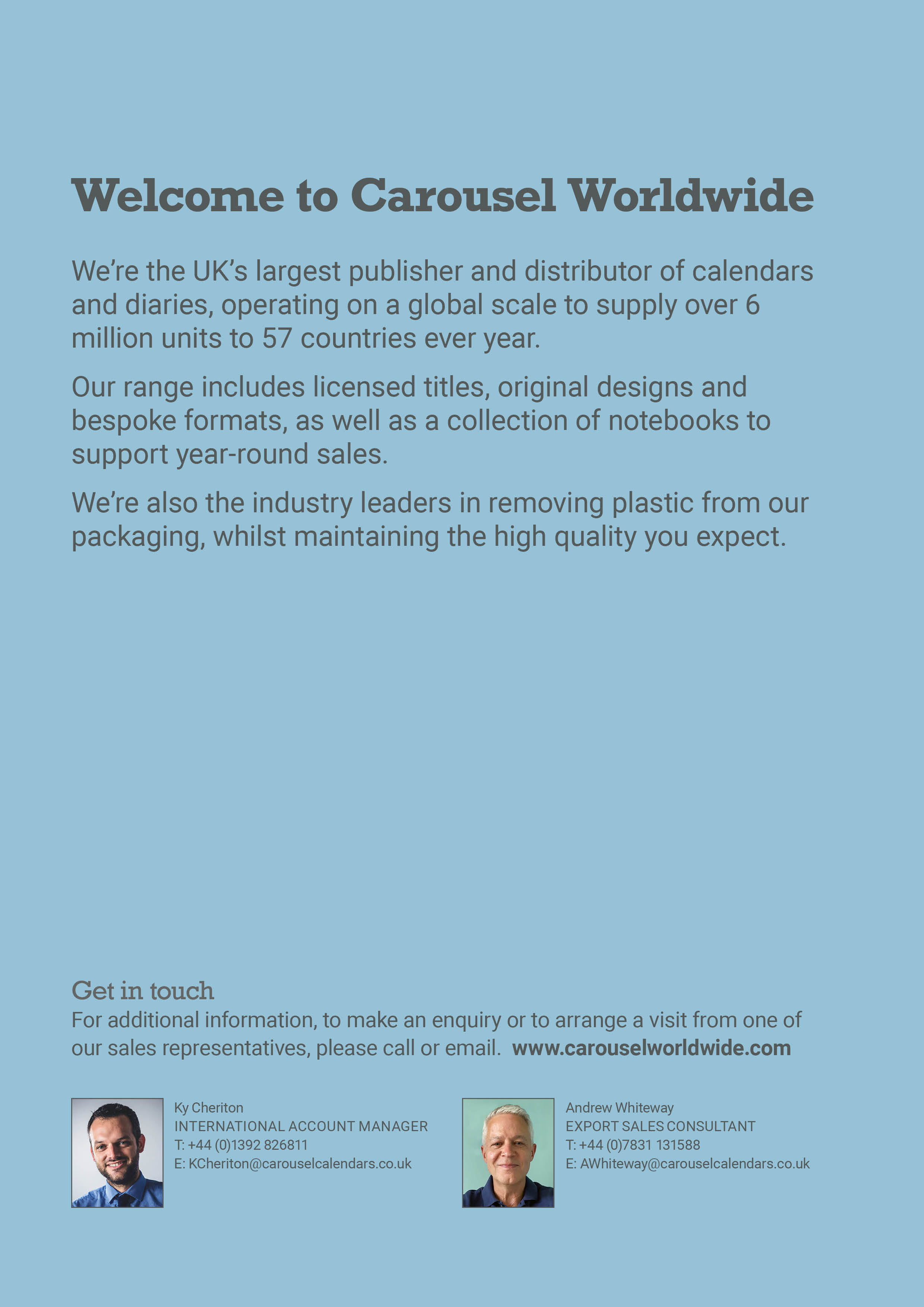 Welcome to Carousel Worldwide

We're the UK's largest publisher and distributor of calendars and diaries, operating on a global scale to supply over 6 million units to 57 countries ever year.

Our range includes licensed titles, original designs and bespoke formats, as well as a collection of notebooks to support year-round sales.

We're also the industry leaders in removing plastic from our packaging, whilst maintaining the high quality you expect.

Get in touch
For additional information, to make an enquiry or to arrange a visit from one of our sales representatives, please call or email. www.carouselworldwide.com

Ky Cheriton
INTERNATIONAL ACCOUNT MANAGER
T: +44 (0)1392 826811
E: KCheriton@carouselcalendars.co.uk

Andrew Whiteway
EXPORT SALES CONSULTANT
T: +44 (0)7831 131588
E: AWhiteway@carouselcalendars.co.uk